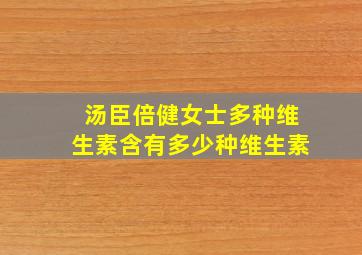 汤臣倍健女士多种维生素含有多少种维生素